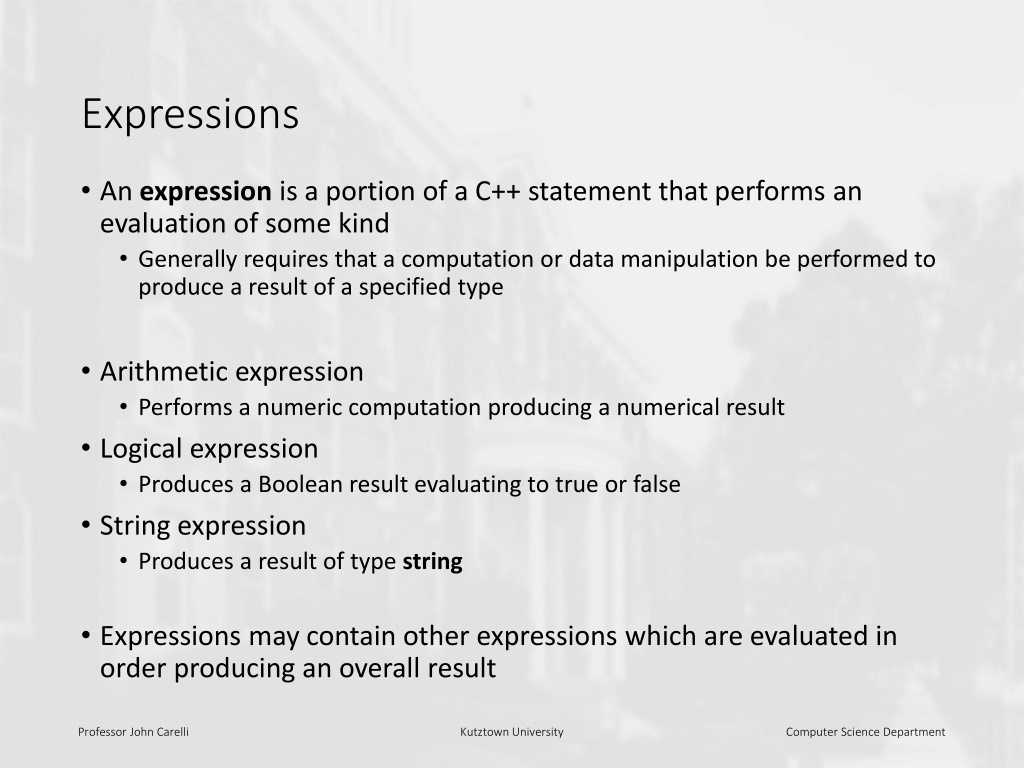 Expressions

• An expression is a portion of a C++ statement that performs an evaluation of some kind
  • Generally requires that a computation or data manipulation be performed to produce a result of a specified type

• Arithmetic expression
  • Performs a numeric computation producing a numerical result
• Logical expression
  • Produces a Boolean result evaluating to true or false
• String expression
  • Produces a result of type string

• Expressions may contain other expressions which are evaluated in order producing an overall result

Professor John Carelli

Kutztown University

Computer Science Department